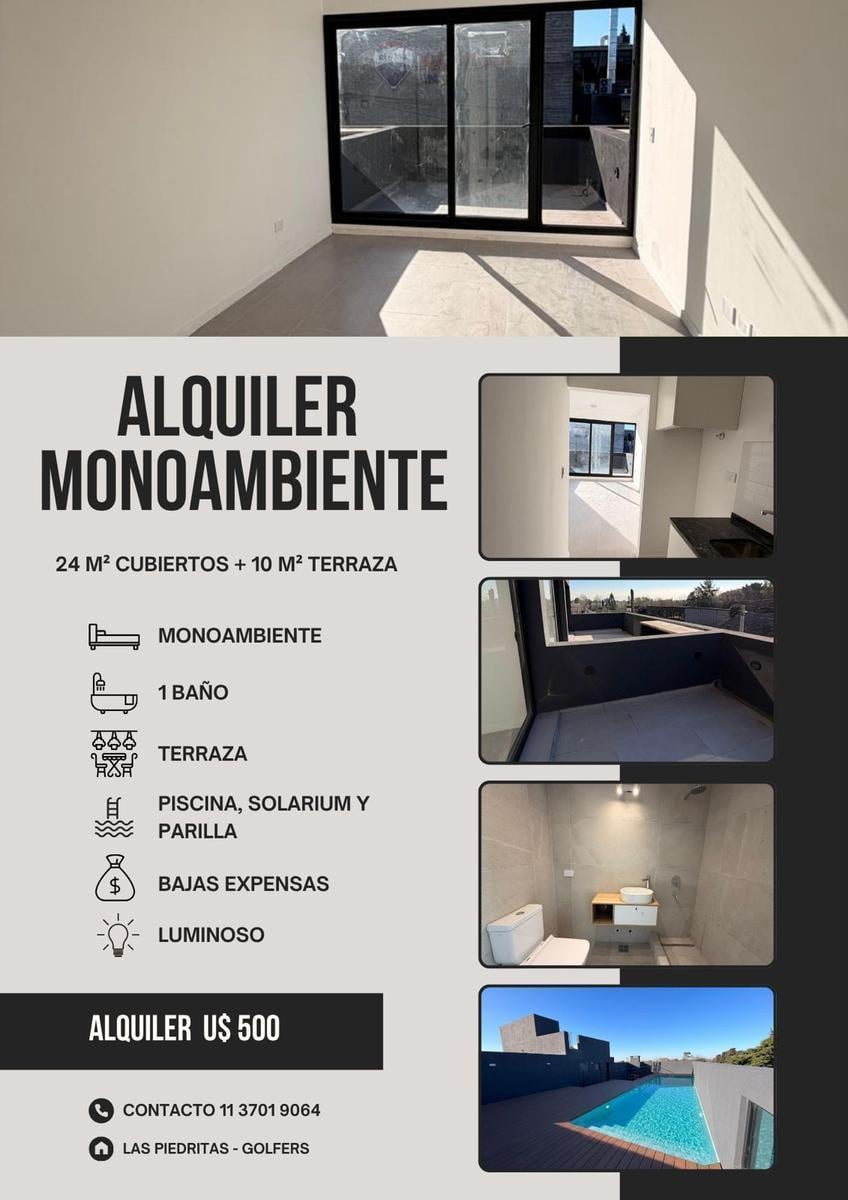 ALQUILER MONOAMBIENTE

24 M² CUBIERTOS + 10 M² TERRAZA

MONOAMBIENTE

1 BAÑO

TERRAZA

PISCINA, SOLARIUM Y PARILLA

BAJAS EXPENSAS

LUMINOSO

ALQUILER U$ 500

CONTACTO 11 3701 9064

LAS PIEDRITAS - GOLFERS